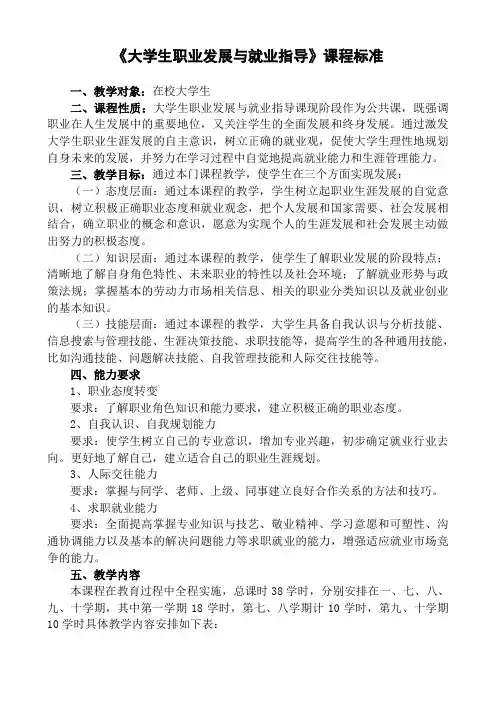 《大学生职业发展与就业指导》课程标准

一、教学对象：在校大学生

二、课程性质：大学生职业发展与就业指导课现阶段作为公共课，既强调职业在人生发展中的重要地位，又关注学生的全面发展和终身发展。通过激发大学生职业生涯发展的自主意识，树立正确的就业观，促使大学生理性地规划自身未来的发展，并努力在学习过程中自觉地提高就业能力和生涯管理能力。

三、教学目标：通过本门课程教学，使学生在三个方面实现发展：

（一）态度层面：通过本课程的教学，学生树立起职业生涯发展的自觉意识，树立积极正确职业态度和就业观念，把个人发展和国家需要、社会发展相结合，确立职业的概念和意识，愿意为实现个人的生涯发展和社会发展主动做出努力的积极态度。

（二）知识层面：通过本课程的教学，使学生了解职业发展的阶段特点；清晰地了解自身角色特性、未来职业的特性以及社会环境；了解就业形势与政策法规；掌握基本的劳动力市场相关信息、相关的职业分类知识以及就业创业的基本知识。

（三）技能层面：通过本课程的教学，大学生具备自我认识与分析技能、信息搜索与管理技能、生涯决策技能、求职技能等，提高学生的各种通用技能，比如沟通技能、问题解决技能、自我管理技能和人际交往技能等。

四、能力要求

1、职业态度转变

要求：了解职业角色知识和能力要求，建立积极正确的职业态度。

2、自我认识、自我规划能力

要求：使学生树立自己的专业意识，增加专业兴趣，初步确定就业行业去向。更好地了解自己，建立适合自己的职业生涯规划。

3、人际交往能力

要求：掌握与同学、老师、上级、同事建立良好合作关系的方法和技巧。

4、求职就业能力

要求：全面提高掌握专业知识与技艺、敬业精神、学习意愿和可塑性、沟通协调能力以及基本的解决问题能力等求职就业的能力，增强适应就业市场竞争的能力。

五、教学内容

本课程在教育过程中全程实施，总课时 38 学时，分别安排在一、七、八、九、十学期，其中第一学期 18 学时，第七、八学期计 10 学时，第九、十学期 10 学时具体教学内容安排如下表：